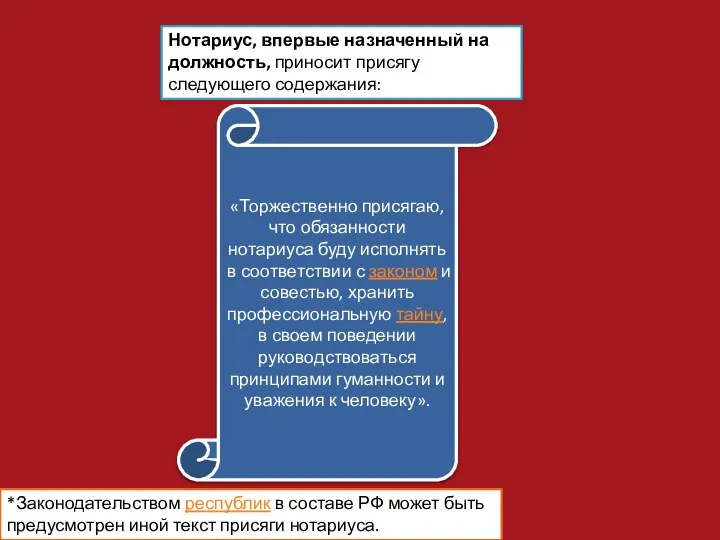 Нотариус, впервые назначенный на должность, приносит присягу следующего содержания:

«Торжественно присягаю, что обязанности нотариуса буду исполнять в соответствии с законом и совестью, хранить профессиональную тайну, в своем поведении руководствоваться принципами гуманности и уважения к человеку».

*Законодательством республик в составе РФ может быть предусмотрен иной текст присяги нотариуса.